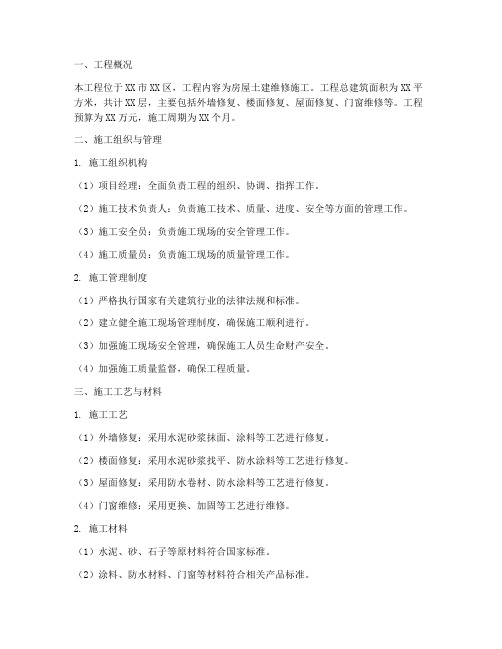 一、工程概况

本工程位于XX市XX区，工程内容为房屋土建维修施工。工程总建筑面积为XX平方米，共计XX层，主要包括外墙修复、楼面修复、屋面修复、门窗维修等。工程预算为XX万元，施工周期为XX个月。

二、施工组织与管理

1. 施工组织机构

（1）项目经理：全面负责工程的组织、协调、指挥工作。

（2）施工技术负责人：负责施工技术、质量、进度、安全等方面的管理工作。

（3）施工安全员：负责施工现场的安全管理工作。

（4）施工质量员：负责施工现场的质量管理工作。

2. 施工管理制度

（1）严格执行国家有关建筑行业的法律法规和标准。

（2）建立健全施工现场管理制度，确保施工顺利进行。

（3）加强施工现场安全管理，确保施工人员生命财产安全。

（4）加强施工质量监督，确保工程质量。

三、施工工艺与材料

1. 施工工艺

（1）外墙修复：采用水泥砂浆抹面、涂料等工艺进行修复。

（2）楼面修复：采用水泥砂浆找平、防水涂料等工艺进行修复。

（3）屋面修复：采用防水卷材、防水涂料等工艺进行修复。

（4）门窗维修：采用更换、加固等工艺进行维修。

2. 施工材料

（1）水泥、砂、石子等原材料符合国家标准。

（2）涂料、防水材料、门窗等材料符合相关产品标准。